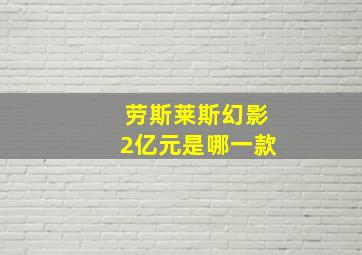 劳斯莱斯幻影
2亿元是哪一款